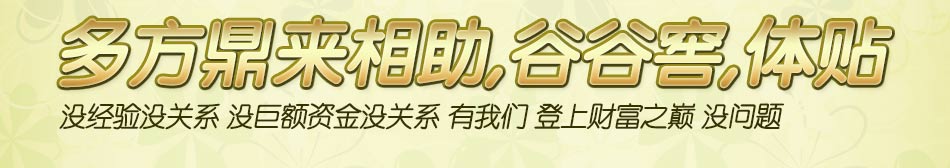 多方鼎来相助,谷谷窖,体贴

没经验没关系 没巨额资金没关系 有我们 登上财富之巅 没问题